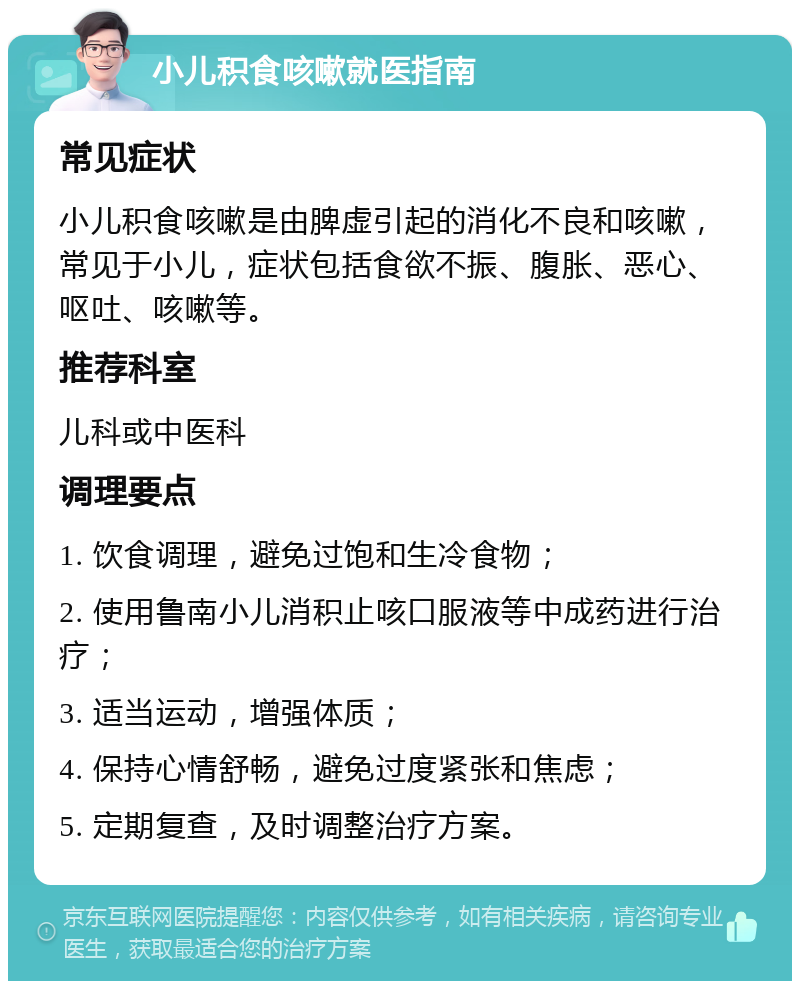 小儿积食咳嗽就医指南

常见症状

小儿积食咳嗽是由脾虚引起的消化不良和咳嗽，常见于小儿，症状包括食欲不振、腹胀、恶心、呕吐、咳嗽等。

推荐科室

儿科或中医科

调理要点

1. 饮食调理，避免过饱和生冷食物；

2. 使用鲁南小儿消积止咳口服液等中成药进行治疗；

3. 适当运动，增强体质；

4. 保持心情舒畅，避免过度紧张和焦虑；

5. 定期复查，及时调整治疗方案。

京东互联网医院提醒您：内容仅供参考，如有相关疾病，请咨询专业医生，获取最适合您的治疗方案